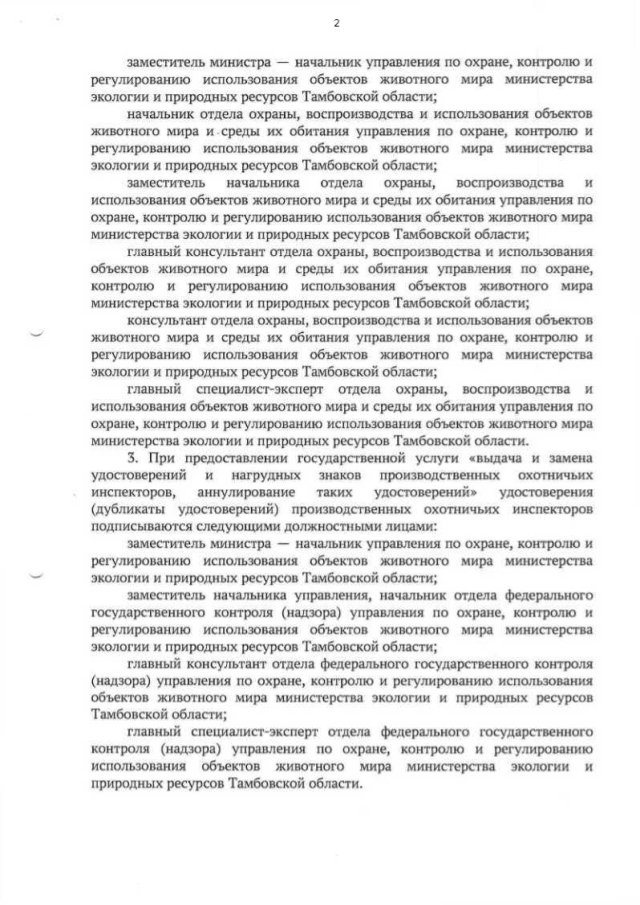 2

заместитель министра — начальник управления по охране, контролю и регулированию использования объектов животного мира министерства экологии и природных ресурсов Тамбовской области;

начальник отдела охраны, воспроизводства и использования объектов животного мира и среды их обитания управления по охране, контролю и регулированию использования объектов животного мира министерства экологии и природных ресурсов Тамбовской области;

заместитель начальника отдела охраны, воспроизводства и использования объектов животного мира и среды их обитания управления по охране, контролю и регулированию использования объектов животного мира министерства экологии и природных ресурсов Тамбовской области;

главный консультант отдела охраны, воспроизводства и использования объектов животного мира и среды их обитания управления по охране, контролю и регулированию использования объектов животного мира министерства экологии и природных ресурсов Тамбовской области;

консультант отдела охраны, воспроизводства и использования объектов животного мира и среды их обитания управления по охране, контролю и регулированию использования объектов животного мира министерства экологии и природных ресурсов Тамбовской области;

главный специалист-эксперт отдела охраны, воспроизводства и использования объектов животного мира и среды их обитания управления по охране, контролю и регулированию использования объектов животного мира министерства экологии и природных ресурсов Тамбовской области.

3. При предоставлении государственной услуги «выдача и замена удостоверений и нагрудных знаков производственных охотничьих инспекторов, аннулирование таких удостоверений» удостоверения (дубликаты удостоверений) производственных охотничьих инспекторов подписываются следующими должностными лицами:

заместитель министра — начальник управления по охране, контролю и регулированию использования объектов животного мира министерства экологии и природных ресурсов Тамбовской области;

заместитель начальника управления, начальник отдела федерального государственного контроля (надзора) управления по охране, контролю и регулированию использования объектов животного мира министерства экологии и природных ресурсов Тамбовской области;

главный консультант отдела федерального государственного контроля (надзора) управления по охране, контролю и регулированию использования объектов животного мира министерства экологии и природных ресурсов Тамбовской области;

главный специалист-эксперт отдела федерального государственного контроля (надзора) управления по охране, контролю и регулированию использования объектов животного мира министерства экологии и природных ресурсов Тамбовской области.